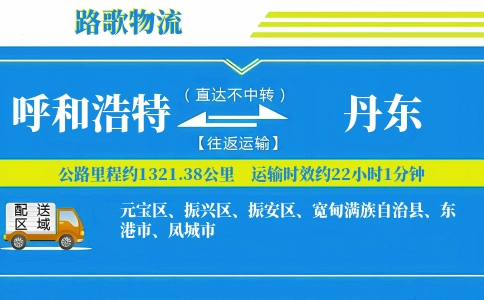 路歌物流

呼和浩特 （直达不中转） 【往返运输】 丹东

公路里程约1321.38公里 运输时效约22小时1分钟

配送区域

元宝区、振兴区、振安区、宽甸满族自治县、东港市、凤城市